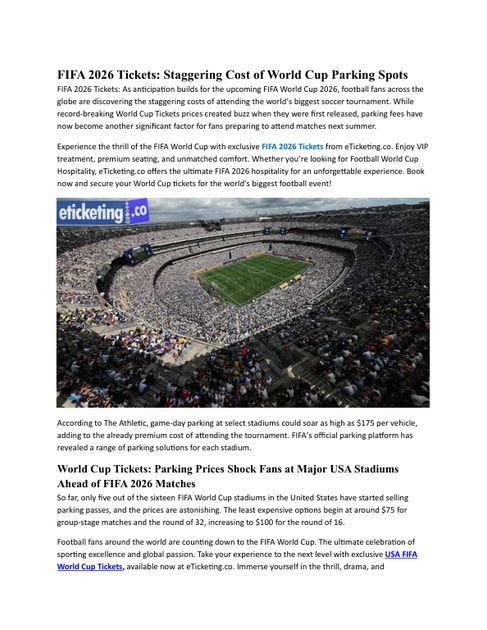 FIFA 2026 Tickets: Staggering Cost of World Cup Parking Spots

FIFA 2026 Tickets: As anticipation builds for the upcoming FIFA World Cup 2026, football fans across the globe are discovering the staggering costs of attending the world's biggest soccer tournament. While record-breaking World Cup Tickets prices created buzz when they were first released, parking fees have now become another significant factor for fans preparing to attend matches next summer.

Experience the thrill of the FIFA World Cup with exclusive FIFA 2026 Tickets from eTicketing.co. Enjoy VIP treatment, premium seating, and unmatched comfort. Whether you're looking for Football World Cup Hospitality, eTicketing.co offers the ultimate FIFA 2026 hospitality for an unforgettable experience. Book now and secure your World Cup tickets for the world's biggest football event!

eticketing.co

According to The Athletic, game-day parking at select stadiums could soar as high as $175 per vehicle, adding to the already premium cost of attending the tournament. FIFA's official parking platform has revealed a range of parking solutions for each stadium.

World Cup Tickets: Parking Prices Shock Fans at Major USA Stadiums Ahead of FIFA 2026 Matches

So far, only five out of the sixteen FIFA World Cup stadiums in the United States have started selling parking passes, and the prices are astonishing. The least expensive options begin at around $75 for group-stage matches and the round of 32, increasing to $100 for the round of 16.

Football fans around the world are counting down to the FIFA World Cup. The ultimate celebration of sporting excellence and global passion. Take your experience to the next level with exclusive USA FIFA World Cup Tickets, available now at eTicketing.co. Immerse yourself in the thrill, drama, and